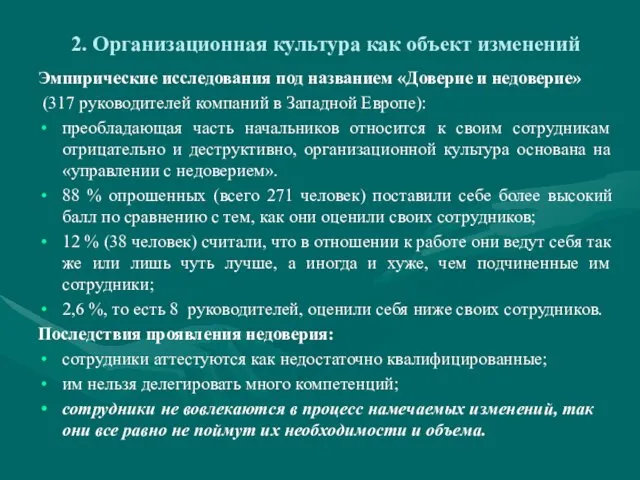 2. Организационная культура как объект изменений

Эмпирические исследования под названием «Доверие и недоверие» (317 руководителей компаний в Западной Европе):

• преобладающая часть начальников относится к своим сотрудникам отрицательно и деструктивно, организационной культура основана на «управлении с недоверием».

• 88 % опрошенных (всего 271 человек) поставили себе более высокий балл по сравнению с тем, как они оценили своих сотрудников;

• 12 % (38 человек) считали, что в отношении к работе они ведут себя так же или лишь чуть лучше, а иногда и хуже, чем подчиненные им сотрудники;

• 2,6 %, то есть 8 руководителей, оценили себя ниже своих сотрудников.

Последствия проявления недоверия:

• сотрудники аттестуются как недостаточно квалифицированные;

• им нельзя делегировать много компетенций;

• сотрудники не вовлекаются в процесс намечаемых изменений, так они все равно не поймут их необходимости и объема.